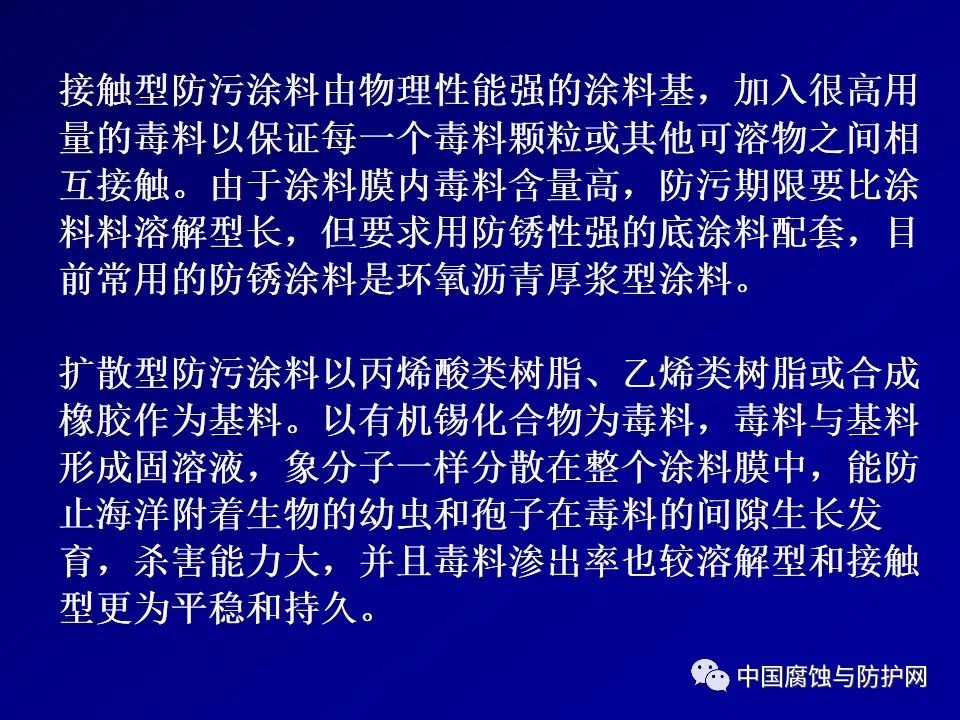 接触型防污涂料由物理性能强的涂料基，加入很高用量的毒料以保证每一个毒料颗粒或其他可溶物之间相互接触。由于涂料膜内毒料含量高，防污期限要比涂料料溶解型长，但要求用防锈性强的底涂料配套，目前常用的防锈涂料是环氧沥青厚浆型涂料。

扩散型防污涂料以丙烯酸类树脂、乙烯类树脂或合成橡胶作为基料。以有机锡化合物为毒料，毒料与基料形成固溶液，象分子一样分散在整个涂料膜中，能防止海洋附着生物的幼虫和孢子在毒料的间隙生长发育，杀害能力大，并且毒料渗出率也较溶解型和接触型更为平稳和持久。

中国腐蚀与防护网